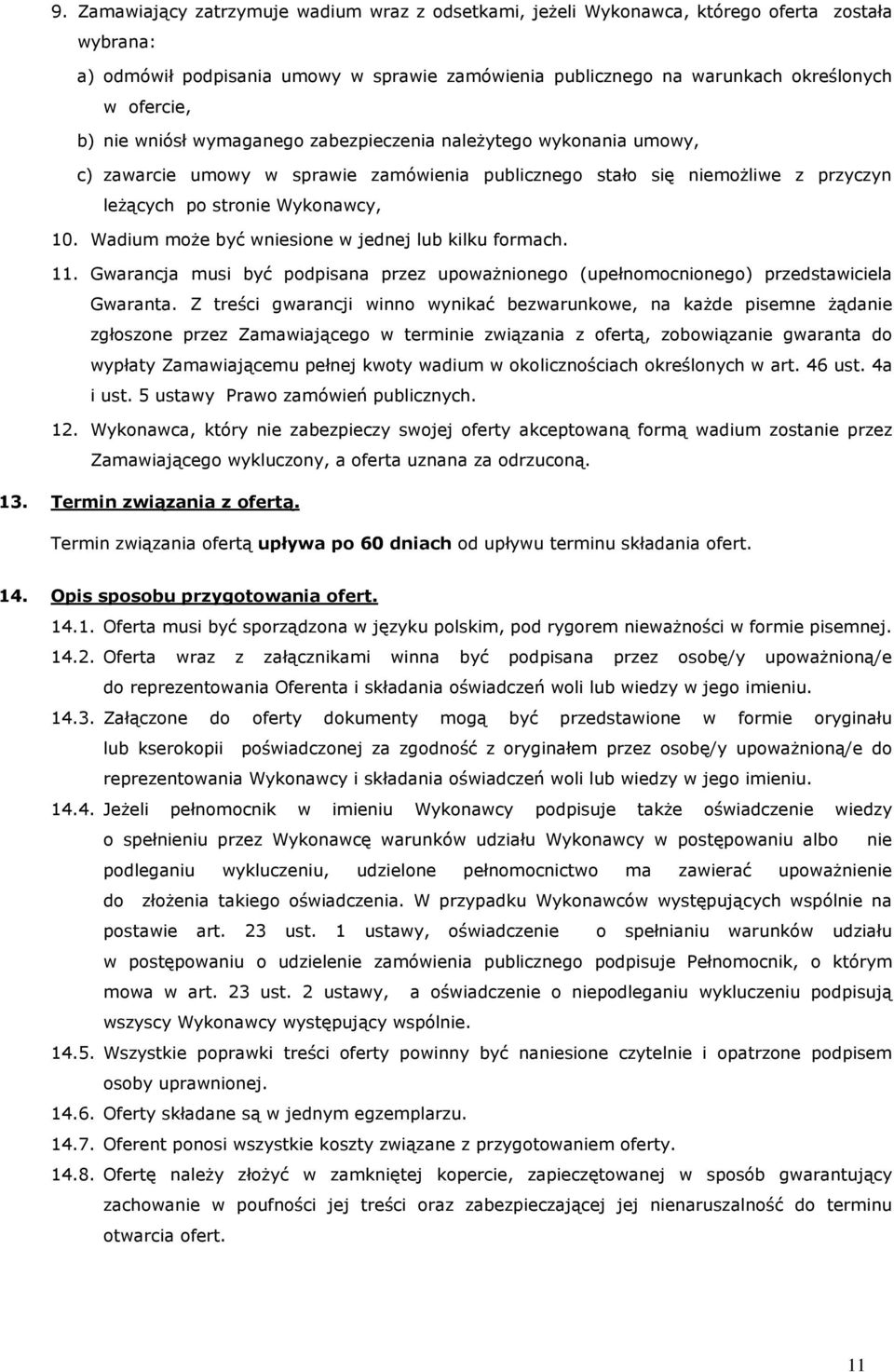 9. Zamawiający zatrzymuje wadium wraz z odsetkami, jeżeli Wykonawca, którego oferta została wybrana:

a) odmówił podpisania umowy w sprawie zamówienia publicznego na warunkach określonych w ofercie,

b) nie wniósł wymaganego zabezpieczenia należytego wykonania umowy,

c) zawarcie umowy w sprawie zamówienia publicznego stało się niemożliwe z przyczyn leżących po stronie Wykonawcy,

10. Wadium może być wniesione w jednej lub kilku formach.

11. Gwarancja musi być podpisana przez upoważnionego (upełnomocnionego) przedstawiciela Gwaranta. Z treści gwarancji winno wynikać bezwarunkowe, na każde pisemne żądanie zgłoszone przez Zamawiającego w terminie związania z ofertą, zobowiązanie gwaranta do wypłaty Zamawiającemu pełnej kwoty wadium w okolicznościach określonych w art. 46 ust. 4a i ust. 5 ustawy Prawo zamówień publicznych.

12. Wykonawca, który nie zabezpieczy swojej oferty akceptowaną formą wadium zostanie przez Zamawiającego wykluczony, a oferta uznana za odrzuconą.

13. Termin związania z ofertą.

Termin związania ofertą upływa po 60 dniach od upływu terminu składania ofert.

14. Opis sposobu przygotowania ofert.

14.1. Oferta musi być sporządzona w języku polskim, pod rygorem nieważności w formie pisemnej.

14.2. Oferta wraz z załącznikami winna być podpisana przez osobę/y upoważnioną/e do reprezentowania Oferenta i składania oświadczeń woli lub wiedzy w jego imieniu.

14.3. Załączone do oferty dokumenty mogą być przedstawione w formie oryginału lub kserokopii poświadczonej za zgodność z oryginałem przez osobę/y upoważnioną/e do reprezentowania Wykonawcy i składania oświadczeń woli lub wiedzy w jego imieniu.

14.4. Jeżeli pełnomocnik w imieniu Wykonawcy podpisuje także oświadczenie wiedzy o spełnieniu przez Wykonawcę warunków udziału Wykonawcy w postępowaniu albo nie podleganiu wykluczeniu, udzielone pełnomocnictwo ma zawierać upoważnienie do złożenia takiego oświadczenia. W przypadku Wykonawców występujących wspólnie na postawie art. 23 ust. 1 ustawy, oświadczenie o spełnianiu warunków udziału w postępowaniu o udzielenie zamówienia publicznego podpisuje Pełnomocnik, o którym mowa w art. 23 ust. 2 ustawy, a oświadczenie o niepodleganiu wykluczeniu podpisują wszyscy Wykonawcy występujący wspólnie.

14.5. Wszystkie poprawki treści oferty powinny być naniesione czytelnie i opatrzone podpisem osoby uprawnionej.

14.6. Oferty składane są w jednym egzemplarzu.

14.7. Oferent ponosi wszystkie koszty związane z przygotowaniem oferty.

14.8. Ofertę należy złożyć w zamkniętej kopercie, zapieczętowanej w sposób gwarantujący zachowanie w poufności jej treści oraz zabezpieczającej jej nienaruszalność do terminu otwarcia ofert.

11